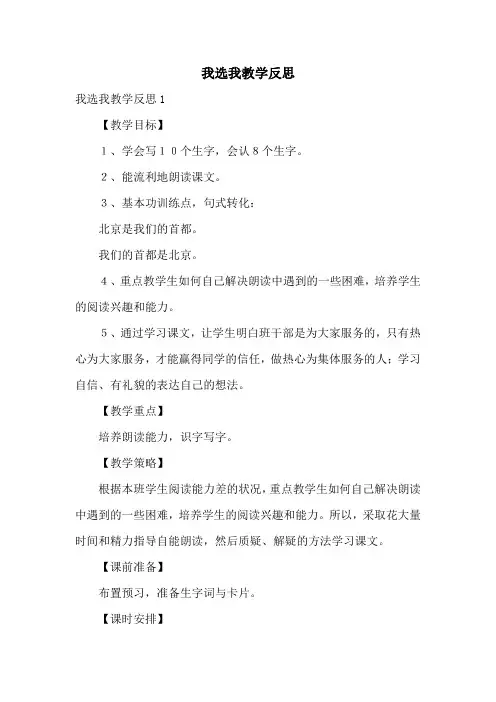 我选我教学反思

我选我教学反思1

【教学目标】

1、学会写10个生字，会认8个生字。

2、能流利地朗读课文。

3、基本功训练点，句式转化：

北京是我们的首都。

我们的首都是北京。

4、重点教学生如何自己解决朗读中遇到的一些困难，培养学生的阅读兴趣和能力。

5、通过学习课文，让学生明白班干部是为大家服务的，只有热心为大家服务，才能赢得同学的信任，做热心为集体服务的人；学习自信、有礼貌的表达自己的想法。

【教学重点】

培养朗读能力，识字写字。

【教学策略】

根据本班学生阅读能力差的状况，重点教学生如何自己解决朗读中遇到的一些困难，培养学生的阅读兴趣和能力。所以，采取花大量时间和精力指导自能朗读，然后质疑、解疑的方法学习课文。

【课前准备】

布置预习，准备生字词与卡片。

【课时安排】